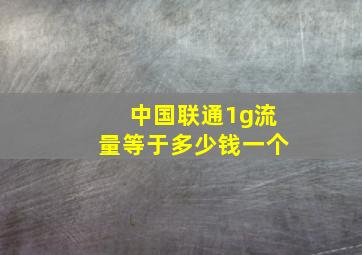 中国联通1g流量等于多少钱一个